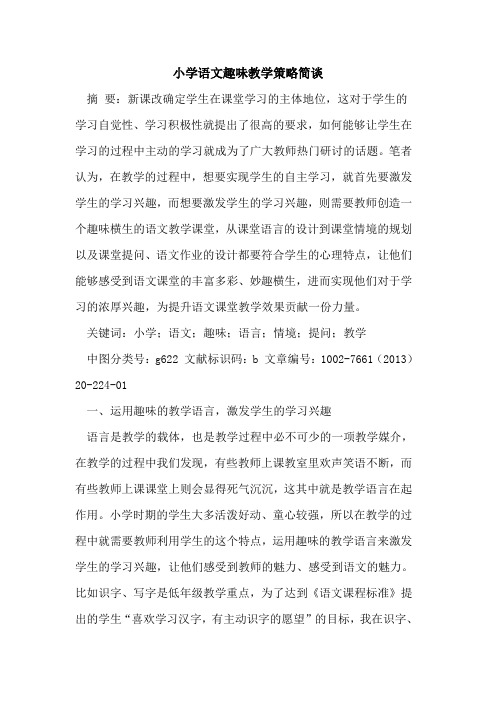 小学语文趣味教学策略简谈

摘 要：新课改确定学生在课堂学习的主体地位，这对于学生的学习自觉性、学习积极性就提出了很高的要求，如何能够让学生在学习的过程中主动的学习就成为了广大教师热门研讨的话题。笔者认为，在教学的过程中，想要实现学生的自主学习，就首先要激发学生的学习兴趣，而想要激发学生的学习兴趣，则需要教师创造一个趣味横生的语文教学课堂，从课堂语言的设计到课堂情境的规划以及课堂提问、语文作业的设计都要符合学生的心理特点，让他们能够感受到语文课堂的丰富多彩、妙趣横生，进而实现他们对于学习的浓厚兴趣，为提升语文课堂教学效果贡献一份力量。

关键词：小学；语文；趣味；语言；情境；提问；教学

中图分类号：g622 文献标识码：b 文章编号：1002-7661（2013）20-224-01

一、运用趣味的教学语言，激发学生的学习兴趣

语言是教学的载体，也是教学过程中必不可少的一项教学媒介，在教学的过程中我们发现，有些教师上课教室里欢声笑语不断，而有些教师上课课堂上则会显得死气沉沉，这其中就是教学语言在起作用。小学时期的学生大多活泼好动、童心较强，所以在教学的过程中就需要教师利用学生的这个特点，运用趣味的教学语言来激发学生的学习兴趣，让他们感受到教师的魅力、感受到语文的魅力。比如识字、写字是低年级教学重点，为了达到《语文课程标准》提出的学生“喜欢学习汉字，有主动识字的愿望”的目标，我在识字、